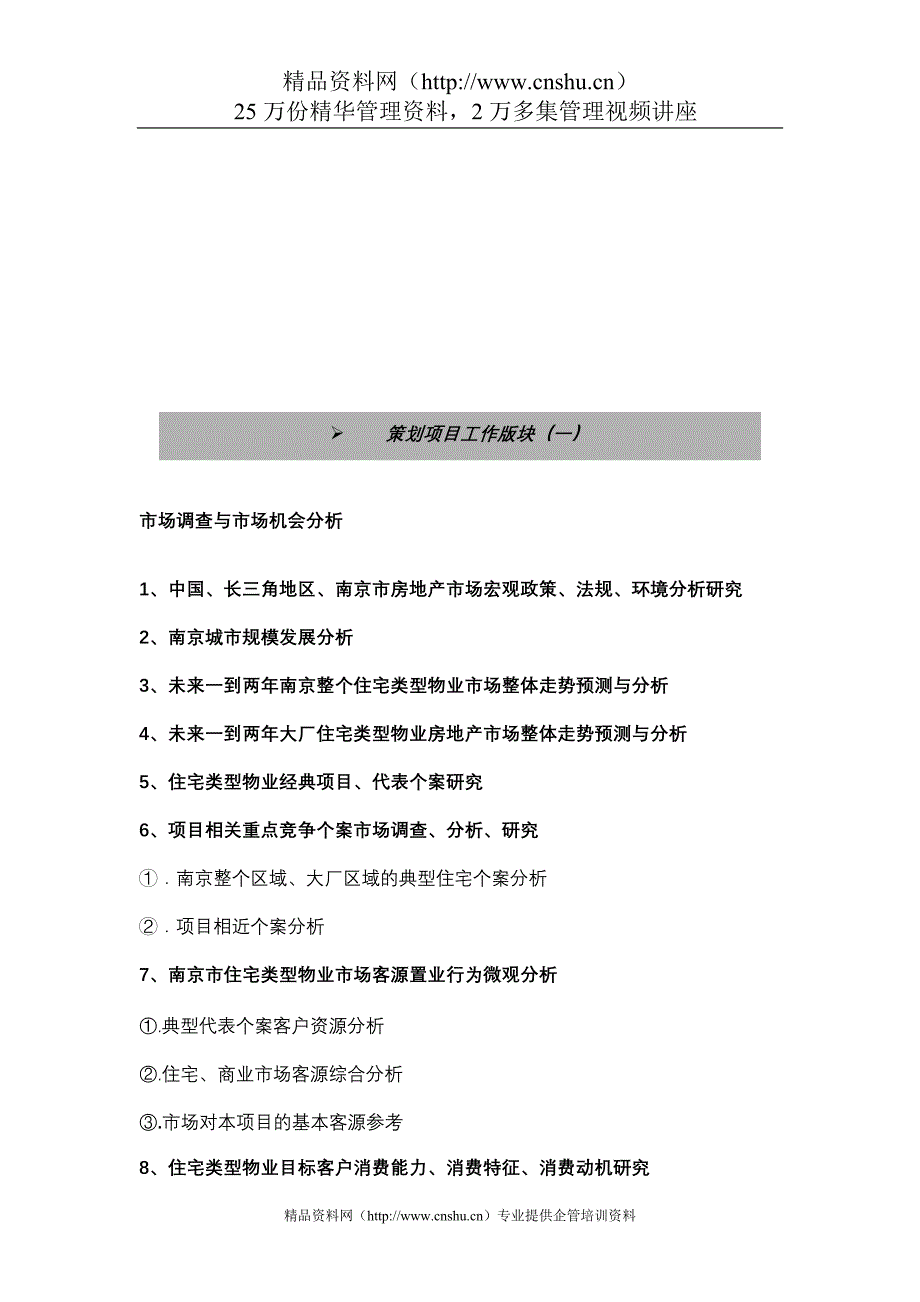 精品资料网（http://www.cnshu.cn）
25 万份精华管理资料，2 万多集管理视频讲座

➢ 策划项目工作版块（一）

市场调查与市场机会分析

1、中国、长三角地区、南京市房地产市场宏观政策、法规、环境分析研究

2、南京城市规模发展分析

3、未来一到两年南京整个住宅类型物业市场整体走势预测与分析

4、未来一到两年大厂住宅类型物业房地产市场整体走势预测与分析

5、住宅类型物业经典项目、代表个案研究

6、项目相关重点竞争个案市场调查、分析、研究

①．南京整个区域、大厂区域的典型住宅个案分析

②．项目相近个案分析

7、南京市住宅类型物业市场客源置业行为微观分析

①.典型代表个案客户资源分析

②.住宅、商业市场客源综合分析

③.市场对本项目的基本客源参考

8、住宅类型物业目标客户消费能力、消费特征、消费动机研究

精品资料网（http://www.cnshu.cn）专业提供企管培训资料